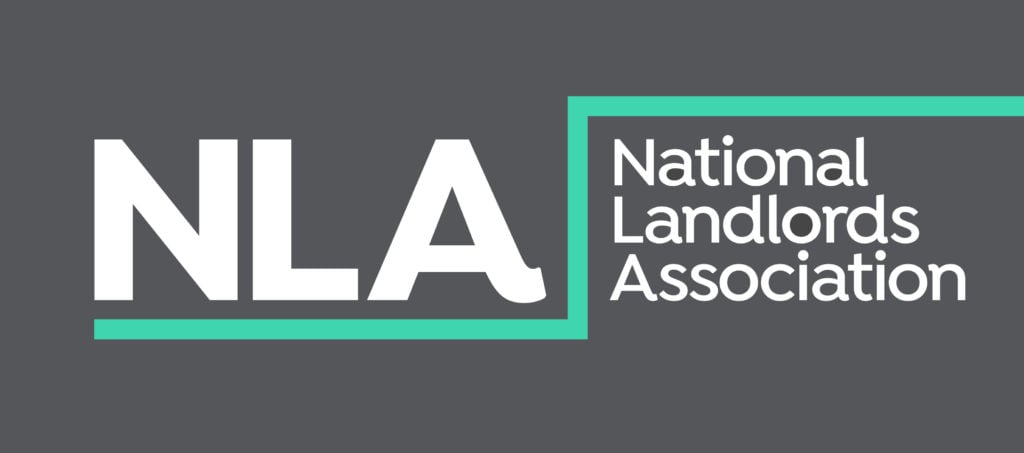 NLA

National
Landlords
Association